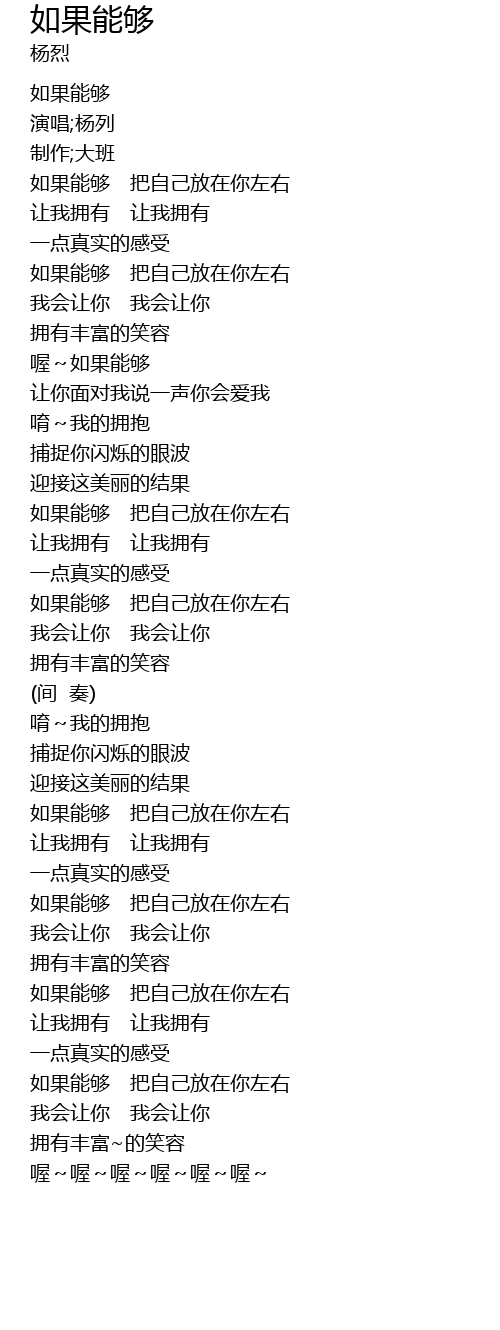 如果能够
杨烈

如果能够
演唱;杨列
制作;大班
如果能够 把自己放在你左右
让我拥有 让我拥有
一点真实的感受
如果能够 把自己放在你左右
我会让你 我会让你
拥有丰富的笑容
喔~如果能够
让你面对我说一声你会爱我
唷~我的拥抱
捕捉你闪烁的眼波
迎接这美丽的结果
如果能够 把自己放在你左右
让我拥有 让我拥有
一点真实的感受
如果能够 把自己放在你左右
我会让你 我会让你
拥有丰富的笑容
(间 奏)
唷~我的拥抱
捕捉你闪烁的眼波
迎接这美丽的结果
如果能够 把自己放在你左右
让我拥有 让我拥有
一点真实的感受
如果能够 把自己放在你左右
我会让你 我会让你
拥有丰富的笑容
如果能够 把自己放在你左右
让我拥有 让我拥有
一点真实的感受
如果能够 把自己放在你左右
我会让你 我会让你
拥有丰富~的笑容
喔~喔~喔~喔~喔~喔~